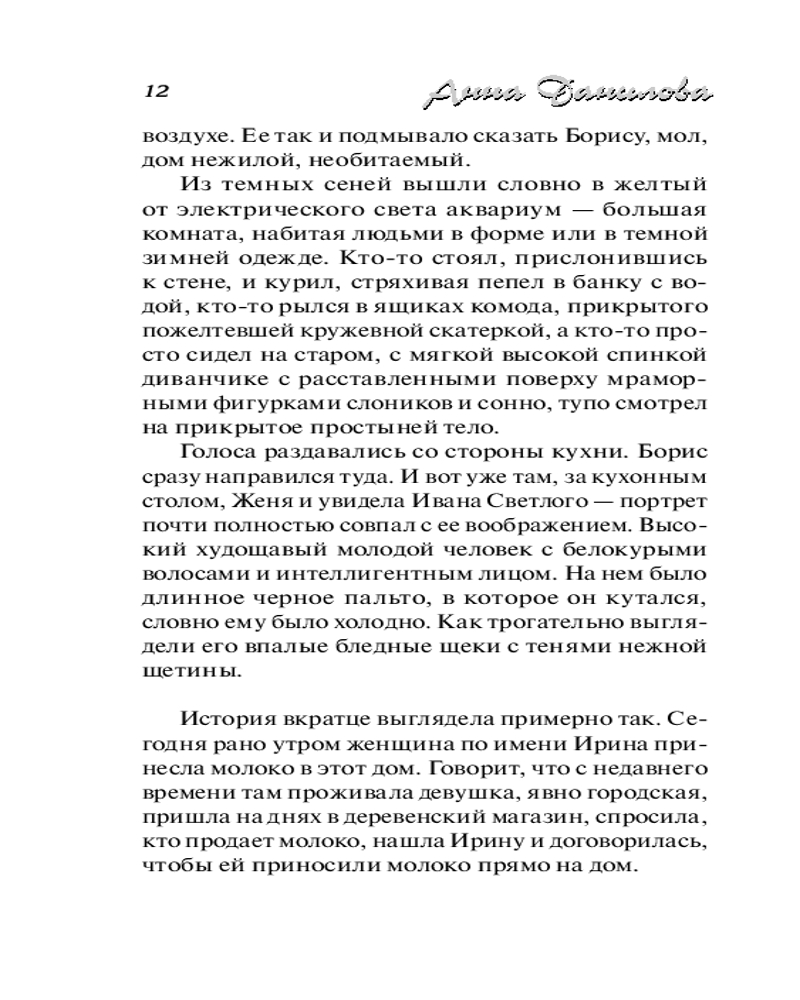 12 Анна Данилова

воздухе. Ее так и подмывало сказать Борису, мол, дом нежилой, необитаемый.

Из темных сеней вышли словно в желтый от электрического света аквариум — большая комната, набитая людьми в форме или в темной зимней одежде. Кто-то стоял, прислонившись к стене, и курил, стряхивая пепел в банку с водой, кто-то рылся в ящиках комода, прикрытого пожелтевшей кружевной скатеркой, а кто-то просто сидел на старом, с мягкой высокой спинкой диванчике с расставленными поверху мраморными фигурками слоников и сонно, тупо смотрел на прикрытое простыней тело.

Голоса раздавались со стороны кухни. Борис сразу направился туда. И вот уже там, за кухонным столом, Женя и увидела Ивана Светлого — портрет почти полностью совпал с ее воображением. Высокий худощавый молодой человек с белокурыми волосами и интеллигентным лицом. На нем было длинное черное пальто, в которое он кутался, словно ему было холодно. Как трогательно выглядели его впалые бледные щеки с тенями нежной щетины.

История вкратце выглядела примерно так. Сегодня рано утром женщина по имени Ирина принесла молоко в этот дом. Говорит, что с недавнего времени там проживала девушка, явно городская, пришла на днях в деревенский магазин, спросила, кто продает молоко, нашла Ирину и договорилась, чтобы ей приносили молоко прямо на дом.